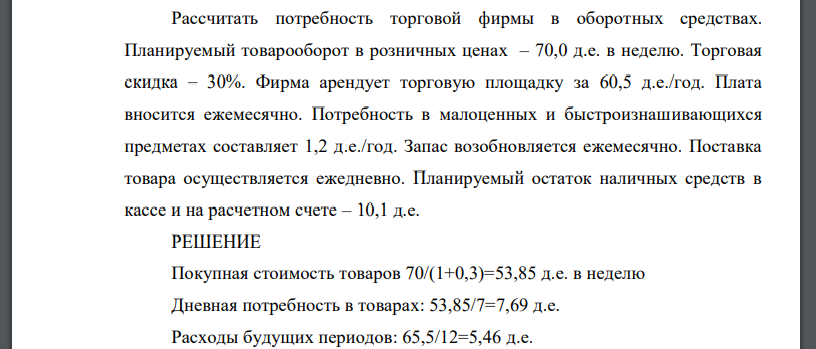 Рассчитать потребность торговой фирмы в оборотных средствах. Планируемый товарооборот в розничных ценах – 70,0 д.е. в неделю. Торговая скидка – 30%. Фирма арендует торговую площадку за 60,5 д.е./год. Плата вносится ежемесячно. Потребность в малоценных и быстроизнашивающихся предметах составляет 1,2 д.е./год. Запас возобновляется ежемесячно. Поставка товара осуществляется ежедневно. Планируемый остаток наличных средств в кассе и на расчетном счете – 10,1 д.е.

РЕШЕНИЕ

Покупная стоимость товаров 70/(1+0,3)=53,85 д.е. в неделю

Дневная потребность в товарах: 53,85/7=7,69 д.е.

Расходы будущих периодов: 65,5/12=5,46 д.е.